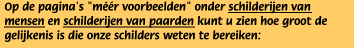 Op de pagina's "méér voorbeelden" onder schilderijen van mensen en schilderijen van paarden kunt u zien hoe groot de gelijkenis is die onze schilders weten te bereiken: